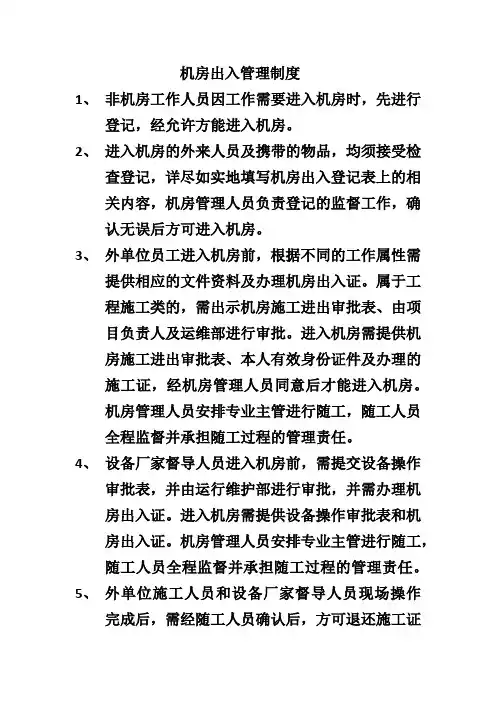 机房出入管理制度

1、 非机房工作人员因工作需要进入机房时，先进行登记，经允许方能进入机房。

2、 进入机房的外来人员及携带的物品，均须接受检查登记，详尽如实地填写机房出入登记表上的相关内容，机房管理人员负责登记的监督工作，确认无误后方可进入机房。

3、 外单位员工进入机房前，根据不同的工作属性需提供相应的文件资料及办理机房出入证。属于工程施工类的，需出示机房施工进出审批表、由项目负责人及运维部进行审批。进入机房需提供机房施工进出审批表、本人有效身份证件及办理的施工证，经机房管理人员同意后才能进入机房。机房管理人员安排专业主管进行随工，随工人员全程监督并承担随工过程的管理责任。

4、 设备厂家督导人员进入机房前，需提交设备操作审批表，并由运行维护部进行审批，并需办理机房出入证。进入机房需提供设备操作审批表和机房出入证。机房管理人员安排专业主管进行随工，随工人员全程监督并承担随工过程的管理责任。

5、 外单位施工人员和设备厂家督导人员现场操作完成后，需经随工人员确认后，方可退还施工证